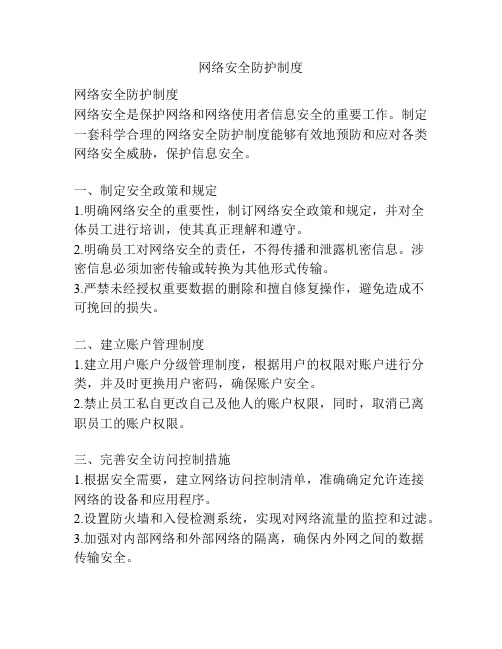 网络安全防护制度

网络安全防护制度
网络安全是保护网络和网络使用者信息安全的重要工作。制定一套科学合理的网络安全防护制度能够有效地预防和应对各类网络安全威胁，保护信息安全。

一、制定安全政策和规定
1.明确网络安全的重要性，制订网络安全政策和规定，并对全体员工进行培训，使其真正理解和遵守。
2.明确员工对网络安全的责任，不得传播和泄露机密信息。涉密信息必须加密传输或转换为其他形式传输。
3.严禁未经授权重要数据的删除和擅自修复操作，避免造成不可挽回的损失。

二、建立账户管理制度
1.建立用户账户分级管理制度，根据用户的权限对账户进行分类，并及时更换用户密码，确保账户安全。
2.禁止员工私自更改自己及他人的账户权限，同时，取消已离职员工的账户权限。

三、完善安全访问控制措施
1.根据安全需要，建立网络访问控制清单，准确确定允许连接网络的设备和应用程序。
2.设置防火墙和入侵检测系统，实现对网络流量的监控和过滤。
3.加强对内部网络和外部网络的隔离，确保内外网之间的数据传输安全。